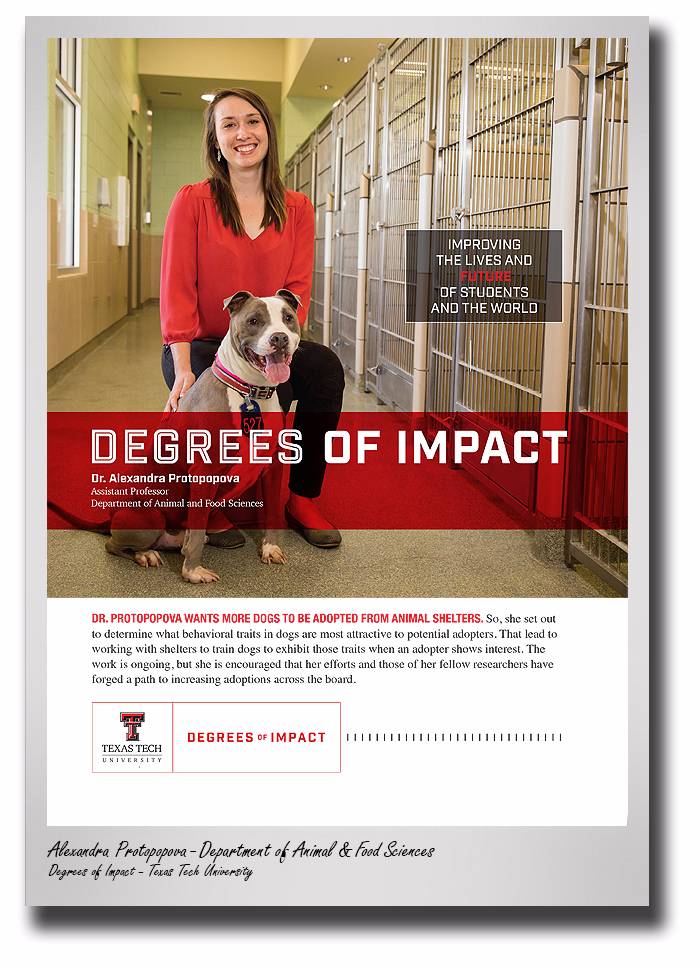 IMPROVING THE LIVES AND FUTURE OF STUDENTS AND THE WORLD

527

DEGREES OF IMPACT

Dr. Alexandra Protopopova
Assistant Professor
Department of Animal and Food Sciences

DR. PROTOPOPOVA WANTS MORE DOGS TO BE ADOPTED FROM ANIMAL SHELTERS. So, she set out to determine what behavioral traits in dogs are most attractive to potential adopters. That lead to working with shelters to train dogs to exhibit those traits when an adopter shows interest. The work is ongoing, but she is encouraged that her efforts and those of her fellow researchers have forged a path to increasing adoptions across the board.

TEXAS TECH UNIVERSITY

DEGREES OF IMPACT

Alexandra Protopopova - Department of Animal & Food Sciences
Degrees of Impact - Texas Tech University